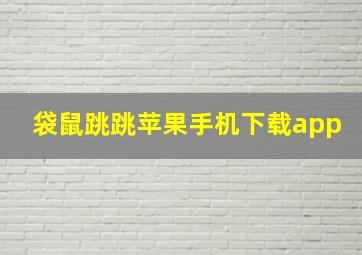 袋鼠跳跳苹果手机下载app